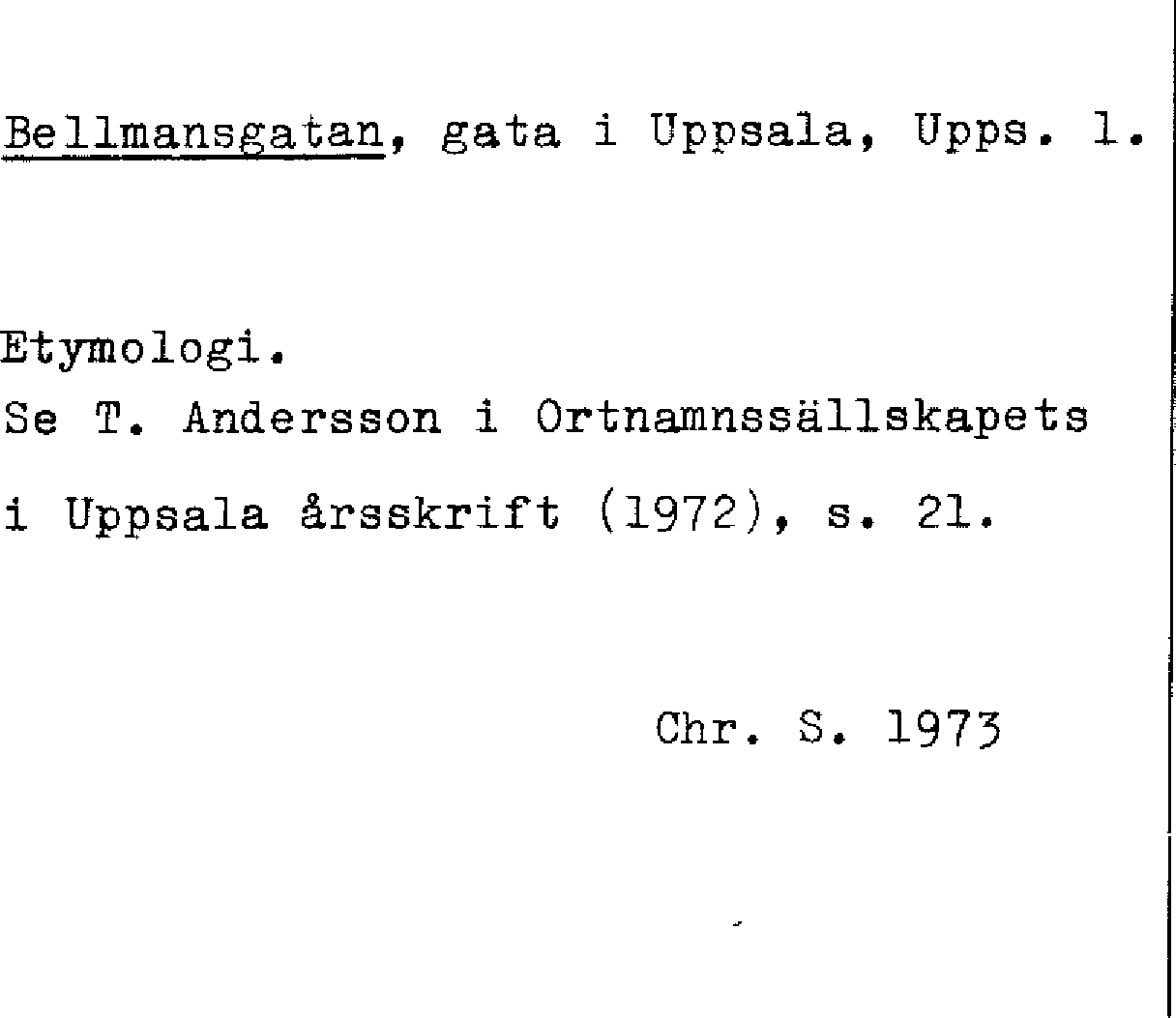 Bellmansgatan, gata i Uppsala, Upps. l.

Etymologi.
Se T. Andersson i Ortnamnssällskapets i Uppsala årsskrift (1972), s. 21.

Chr. S. 1973